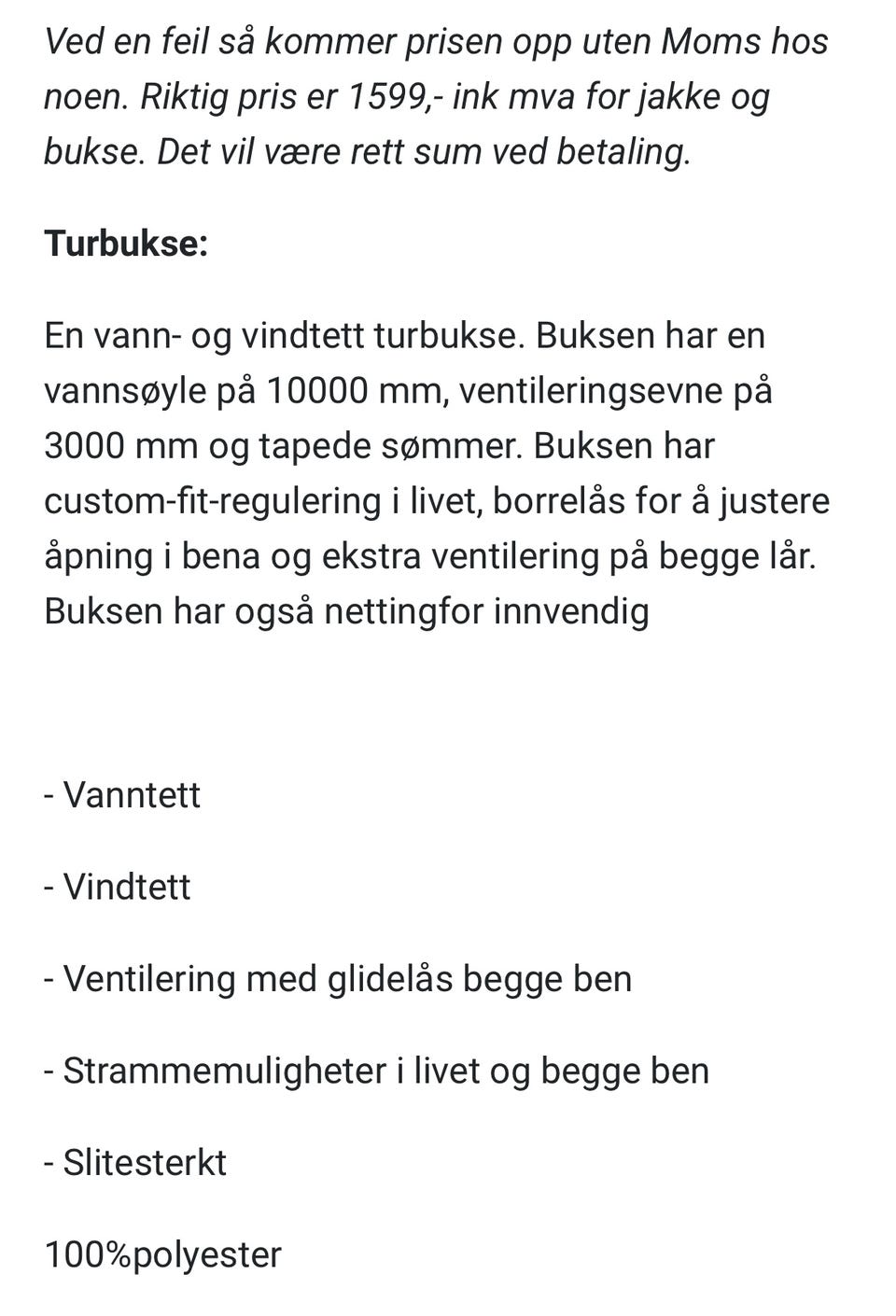 Ved en feil så kommer prisen opp uten Moms hos noen. Riktig pris er 1599,- ink mva for jakke og bukse. Det vil være rett sum ved betaling.

Turbukse:

En vann- og vindtett turbukse. Buksen har en vannsøyle på 10000 mm, ventileringsevne på 3000 mm og tapede sømmer. Buksen har custom-fit-regulering i livet, borrelås for å justere åpning i bena og ekstra ventilering på begge lår. Buksen har også nettingfor innvendig

- Vanntett

- Vindtett

- Ventilering med glidelås begge ben

- Strammemuligheter i livet og begge ben

- Slitesterkt

100%polyester